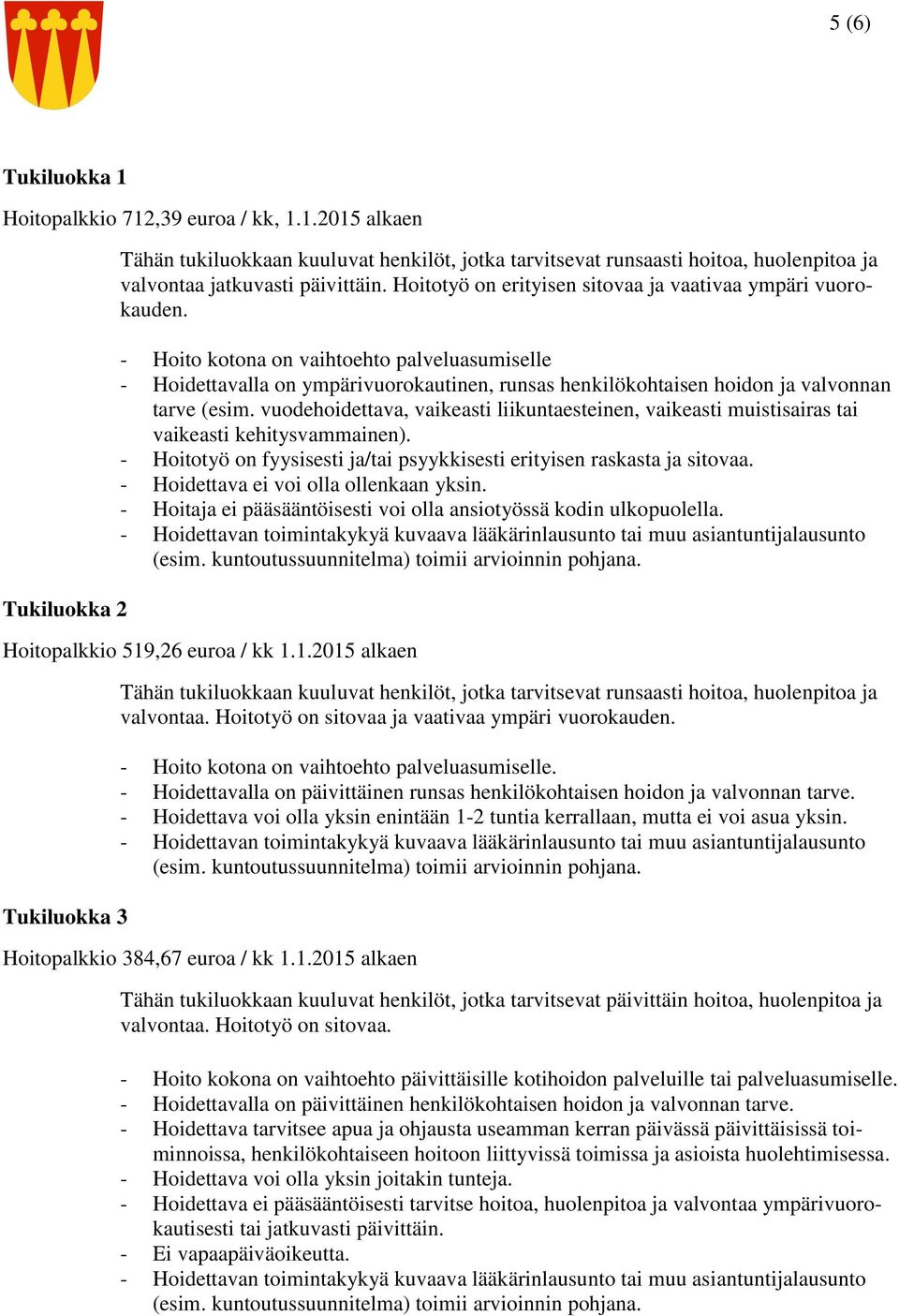 5 (6)

Tukiluokka 1

Hoitopalkkio 712,39 euroa / kk, 1.1.2015 alkaen

Tähän tukiluokkaan kuuluvat henkilöt, jotka tarvitsevat runsaasti hoitoa, huolenpitoa ja valvontaa jatkuvasti päivittäin. Hoitotyö on erityisen sitovaa ja vaativaa ympäri vuorokauden.

- Hoito kotona on vaihtoehto palveluasumiselle
- Hoidettavalla on ympärivuorokautinen, runsas henkilökohtaisen hoidon ja valvonnan tarve (esim. vuodehoidettava, vaikeasti liikuntaesteinen, vaikeasti muistisairas tai vaikeasti kehitysvammainen).
- Hoitotyö on fyysisesti ja/tai psyykkisesti erityisen raskasta ja sitovaa.
- Hoidettava ei voi olla ollenkaan yksin.
- Hoitaja ei pääsääntöisesti voi olla ansiotyössä kodin ulkopuolella.
- Hoidettavan toimintakykyä kuvaava lääkärinlausunto tai muu asiantuntijalausunto (esim. kuntoutussuunnitelma) toimii arvioinnin pohjana.

Tukiluokka 2

Hoitopalkkio 519,26 euroa / kk 1.1.2015 alkaen

Tähän tukiluokkaan kuuluvat henkilöt, jotka tarvitsevat runsaasti hoitoa, huolenpitoa ja valvontaa. Hoitotyö on sitovaa ja vaativaa ympäri vuorokauden.

- Hoito kotona on vaihtoehto palveluasumiselle.
- Hoidettavalla on päivittäinen runsas henkilökohtaisen hoidon ja valvonnan tarve.
- Hoidettava voi olla yksin enintään 1-2 tuntia kerrallaan, mutta ei voi asua yksin.
- Hoidettavan toimintakykyä kuvaava lääkärinlausunto tai muu asiantuntijalausunto (esim. kuntoutussuunnitelma) toimii arvioinnin pohjana.

Tukiluokka 3

Hoitopalkkio 384,67 euroa / kk 1.1.2015 alkaen

Tähän tukiluokkaan kuuluvat henkilöt, jotka tarvitsevat päivittäin hoitoa, huolenpitoa ja valvontaa. Hoitotyö on sitovaa.

- Hoito kokona on vaihtoehto päivittäisille kotihoidon palveluille tai palveluasumiselle.
- Hoidettavalla on päivittäinen henkilökohtaisen hoidon ja valvonnan tarve.
- Hoidettava tarvitsee apua ja ohjausta useamman kerran päivässä päivittäisissä toiminnoissa, henkilökohtaiseen hoitoon liittyvissä toimissa ja asioista huolehtimisessa.
- Hoidettava voi olla yksin joitakin tunteja.
- Hoidettava ei pääsääntöisesti tarvitse hoitoa, huolenpitoa ja valvontaa ympärivuorokautisesti tai jatkuvasti päivittäin.
- Ei vapaapäiväoikeutta.
- Hoidettavan toimintakykyä kuvaava lääkärinlausunto tai muu asiantuntijalausunto (esim. kuntoutussuunnitelma) toimii arvioinnin pohjana.